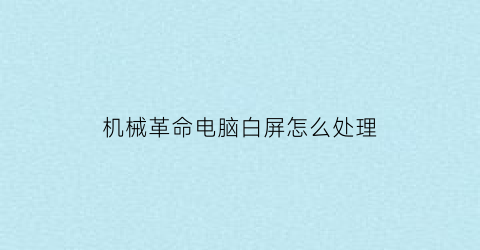 机械革命电脑白屏怎么处理